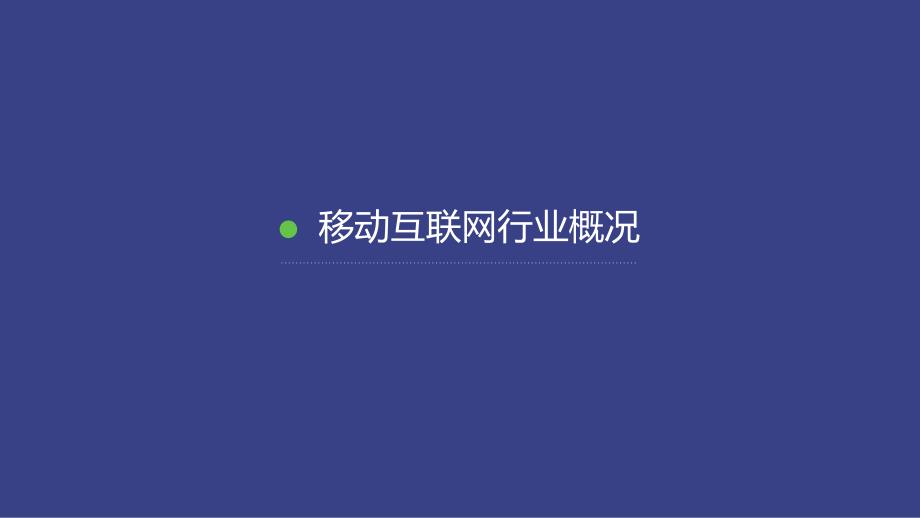 移动互联网行业概况